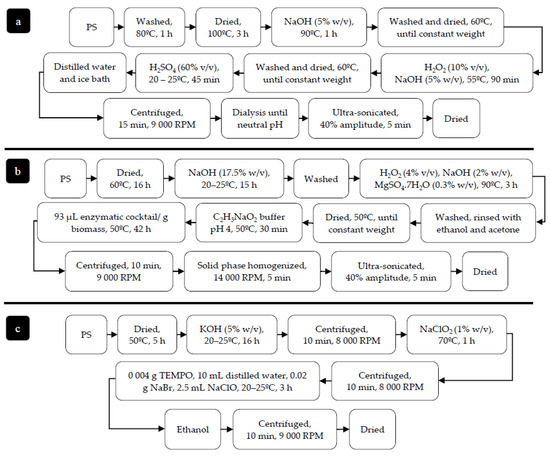 a

PS

Washed, 80ºC, 1 h

Dried, 100ºC, 3 h

NaOH (5% w/v), 90ºC, 1 h

Washed and dried, 60ºC, until constant weight

$H_2O_2$ (10% v/v), NaOH (5% w/v), 55ºC, 90 min

Washed and dried, 60ºC, until constant weight

$H_2SO_4$ (60% v/v), 20 – 25ºC, 45 min

Distilled water and ice bath

Centrifuged, 15 min, 9 000 RPM

Dialysis until neutral pH

Ultra-sonicated, 40% amplitude, 5 min

Dried

b

PS

Dried, 60ºC, 16 h

NaOH (17.5% w/v), 20–25ºC, 15 h

Washed

$H_2O_2$ (4% v/v), NaOH (2% w/v), $MgSO_4.7H_2O$ (0.3% w/v), 90ºC, 3 h

Washed, rinsed with ethanol and acetone

Dried, 50ºC, until constant weight

$C_2H_3NaO_2$ buffer pH 4, 50ºC, 30 min

93 µL enzymatic cocktail/ g biomass, 50ºC, 42 h

Centrifuged, 10 min, 9 000 RPM

Solid phase homogenized, 14 000 RPM, 5 min

Ultra-sonicated, 40% amplitude, 5 min

Dried

c

PS

Dried, 50ºC, 5 h

KOH (5% w/v), 20–25ºC, 16 h

Centrifuged, 10 min, 8 000 RPM

$NaClO_2$ (1% w/v), 70ºC, 1 h

Centrifuged, 10 min, 8 000 RPM

0 004 g TEMPO, 10 mL distilled water, 0.02 g NaBr, 2.5 mL NaClO, 20–25ºC, 3 h

Ethanol

Centrifuged, 10 min, 9 000 RPM

Dried